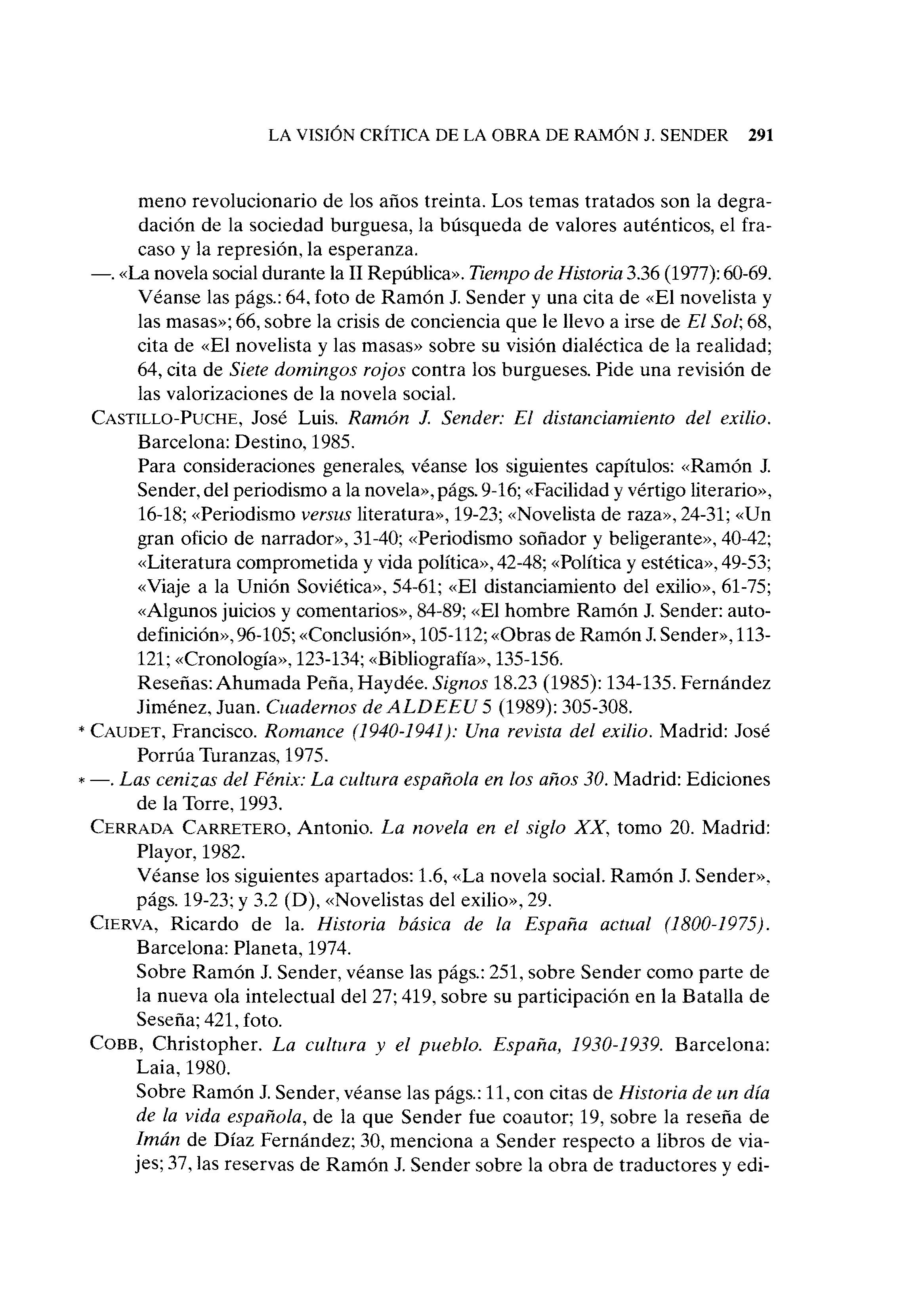 LA VISIÓN CRÍTICA DE LA OBRA DE RAMÓN J. SENDER 291

meno revolucionario de los años treinta. Los temas tratados son la degradación de la sociedad burguesa, la búsqueda de valores auténticos, el fracaso y la represión, la esperanza.

—. «La novela social durante la II República». Tiempo de Historia 3.36 (1977): 60-69.
Véanse las págs.: 64, foto de Ramón J. Sender y una cita de «El novelista y las masas»; 66, sobre la crisis de conciencia que le llevo a irse de El Sol; 68, cita de «El novelista y las masas» sobre su visión dialéctica de la realidad; 64, cita de Siete domingos rojos contra los burgueses. Pide una revisión de las valorizaciones de la novela social.

CASTILLO-PUCHE, José Luis. Ramón J. Sender: El distanciamiento del exilio. Barcelona: Destino, 1985.
Para consideraciones generales, véanse los siguientes capítulos: «Ramón J. Sender, del periodismo a la novela», págs. 9-16; «Facilidad y vértigo literario», 16-18; «Periodismo versus literatura», 19-23; «Novelista de raza», 24-31; «Un gran oficio de narrador», 31-40; «Periodismo soñador y beligerante», 40-42; «Literatura comprometida y vida política», 42-48; «Política y estética», 49-53; «Viaje a la Unión Soviética», 54-61; «El distanciamiento del exilio», 61-75; «Algunos juicios y comentarios», 84-89; «El hombre Ramón J. Sender: autodefinición», 96-105; «Conclusión», 105-112; «Obras de Ramón J. Sender», 113-121; «Cronología», 123-134; «Bibliografía», 135-156.
Reseñas: Ahumada Peña, Haydée. Signos 18.23 (1985): 134-135. Fernández Jiménez, Juan. Cuadernos de ALDEEU 5 (1989): 305-308.

* CAUDET, Francisco. Romance (1940-1941): Una revista del exilio. Madrid: José Porrúa Turanzas, 1975.

* —. Las cenizas del Fénix: La cultura española en los años 30. Madrid: Ediciones de la Torre, 1993.

CERRADA CARRETERO, Antonio. La novela en el siglo XX, tomo 20. Madrid: Playor, 1982.
Véanse los siguientes apartados: 1.6, «La novela social. Ramón J. Sender», págs. 19-23; y 3.2 (D), «Novelistas del exilio», 29.

CIERVA, Ricardo de la. Historia básica de la España actual (1800-1975). Barcelona: Planeta, 1974.
Sobre Ramón J. Sender, véanse las págs.: 251, sobre Sender como parte de la nueva ola intelectual del 27; 419, sobre su participación en la Batalla de Seseña; 421, foto.

COBB, Christopher. La cultura y el pueblo. España, 1930-1939. Barcelona: Laia, 1980.
Sobre Ramón J. Sender, véanse las págs.: 11, con citas de Historia de un día de la vida española, de la que Sender fue coautor; 19, sobre la reseña de Imán de Díaz Fernández; 30, menciona a Sender respecto a libros de viajes; 37, las reservas de Ramón J. Sender sobre la obra de traductores y edi-